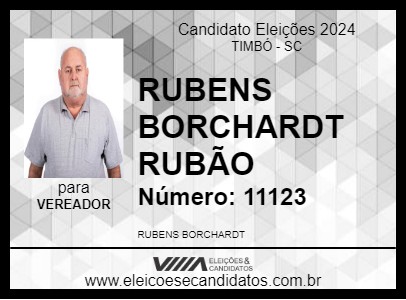 Candidato Eleições 2024
TIMBÓ - SC

RUBENS BORCHARDT RUBÃO

Número: 11123

para
VEREADOR

RUBENS BORCHARDT

ELEIÇÕES & CANDIDATOS

www.eleicoesecandidatos.com.br